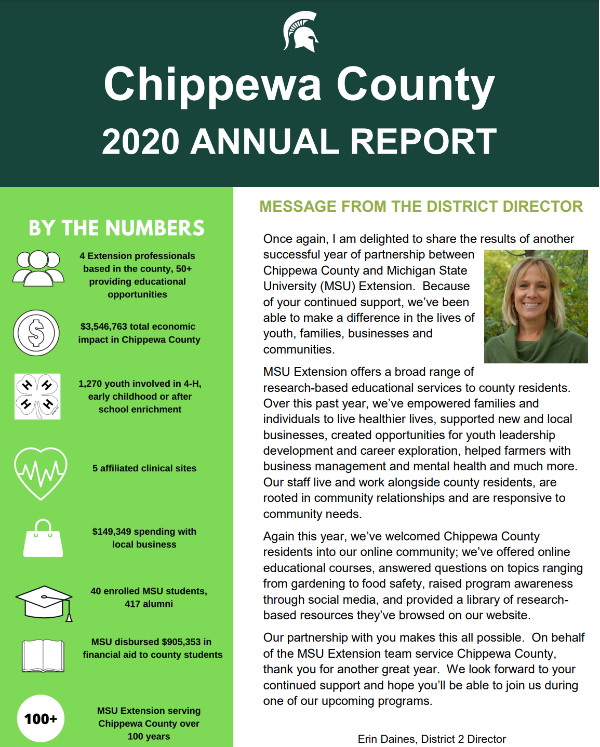 Chippewa County
2020 ANNUAL REPORT

BY THE NUMBERS

4 Extension professionals based in the county, 50+ providing educational opportunities

$3,546,763 total economic impact in Chippewa County

H H H H

1,270 youth involved in 4-H, early childhood or after school enrichment

5 affiliated clinical sites

$149,349 spending with local business

40 enrolled MSU students, 417 alumni

MSU disbursed $905,353 in financial aid to county students

100+

MSU Extension serving Chippewa County over 100 years

MESSAGE FROM THE DISTRICT DIRECTOR

Once again, I am delighted to share the results of another successful year of partnership between Chippewa County and Michigan State University (MSU) Extension. Because of your continued support, we've been able to make a difference in the lives of youth, families, businesses and communities.

MSU Extension offers a broad range of research-based educational services to county residents. Over this past year, we've empowered families and individuals to live healthier lives, supported new and local businesses, created opportunities for youth leadership development and career exploration, helped farmers with business management and mental health and much more. Our staff live and work alongside county residents, are rooted in community relationships and are responsive to community needs.

Again this year, we've welcomed Chippewa County residents into our online community; we've offered online educational courses, answered questions on topics ranging from gardening to food safety, raised program awareness through social media, and provided a library of research-based resources they've browsed on our website.

Our partnership with you makes this all possible. On behalf of the MSU Extension team service Chippewa County, thank you for another great year. We look forward to your continued support and hope you'll be able to join us during one of our upcoming programs.

Erin Daines, District 2 Director